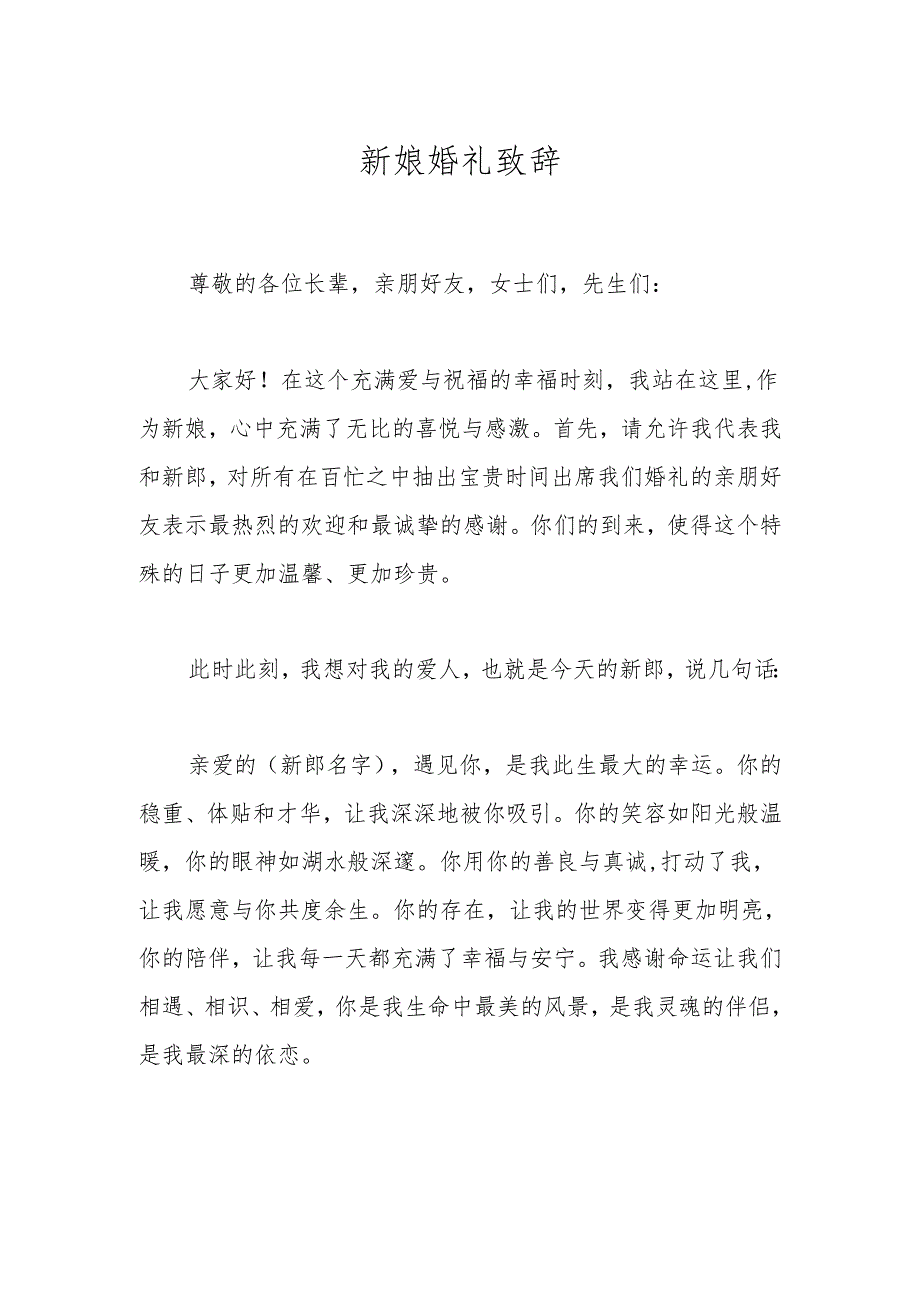 新娘婚礼致辞

尊敬的各位长辈，亲朋好友，女士们，先生们：

大家好！在这个充满爱与祝福的幸福时刻，我站在这里,作为新娘，心中充满了无比的喜悦与感激。首先，请允许我代表我和新郎，对所有在百忙之中抽出宝贵时间出席我们婚礼的亲朋好友表示最热烈的欢迎和最诚挚的感谢。你们的到来，使得这个特殊的日子更加温馨、更加珍贵。

此时此刻，我想对我的爱人，也就是今天的新郎，说几句话:

亲爱的（新郎名字），遇见你，是我此生最大的幸运。你的稳重、体贴和才华，让我深深地被你吸引。你的笑容如阳光般温暖，你的眼神如湖水般深邃。你用你的善良与真诚,打动了我，让我愿意与你共度余生。你的存在，让我的世界变得更加明亮，你的陪伴，让我每一天都充满了幸福与安宁。我感谢命运让我们相遇、相识、相爱，你是我生命中最美的风景，是我灵魂的伴侣，是我最深的依恋。